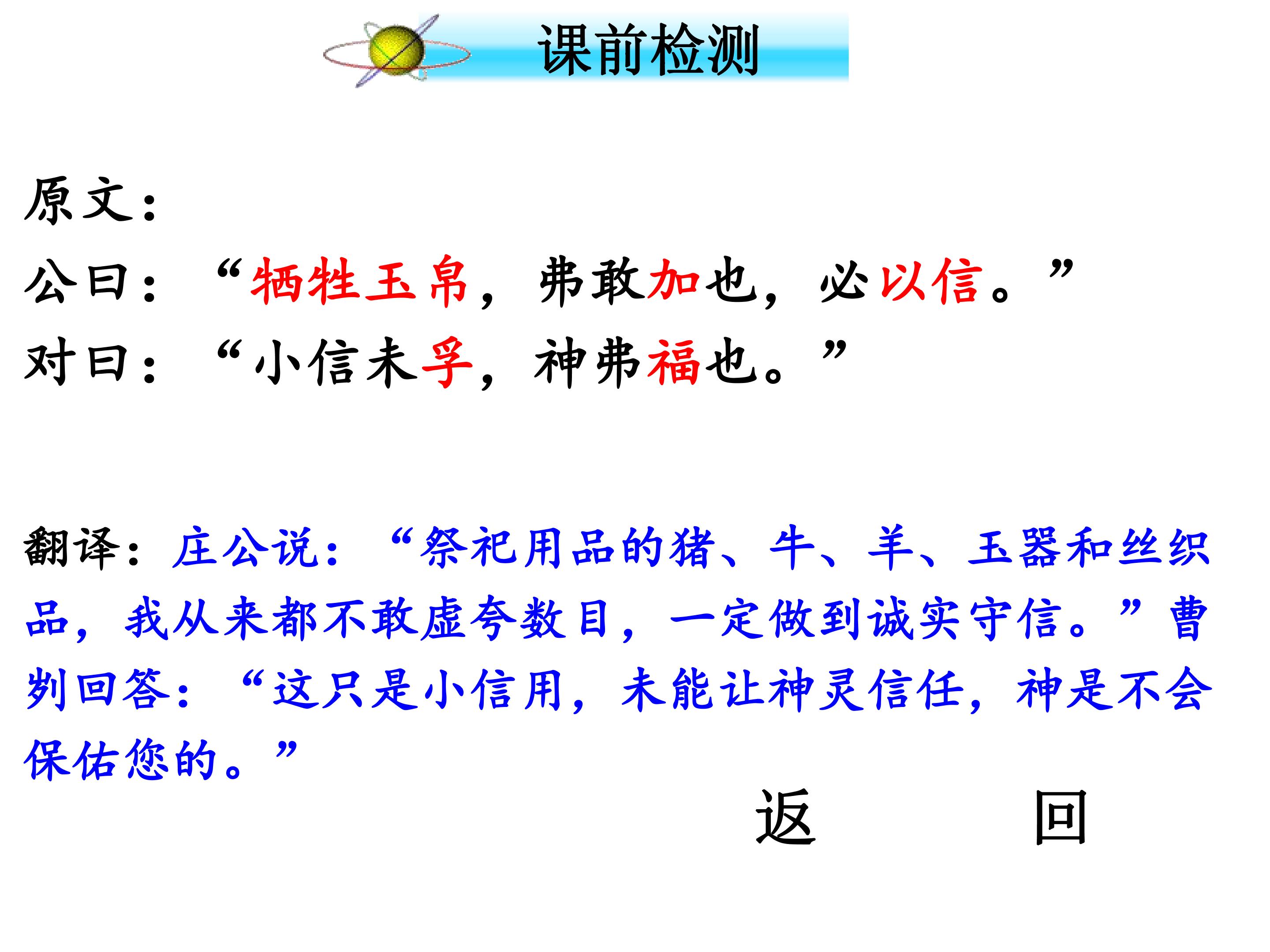 课前检测

原文：

公曰：“牺牲玉帛，弗敢加也，必以信。”

对曰：“小信未孚，神弗福也。”

翻译：庄公说：“祭祀用品的猪、牛、羊、玉器和丝织品，我从来都不敢虚夸数目，一定做到诚实守信。”曹刿回答：“这只是小信用，未能让神灵信任，神是不会保佑您的。”

返 回